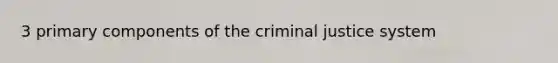 3 primary components of the criminal justice system